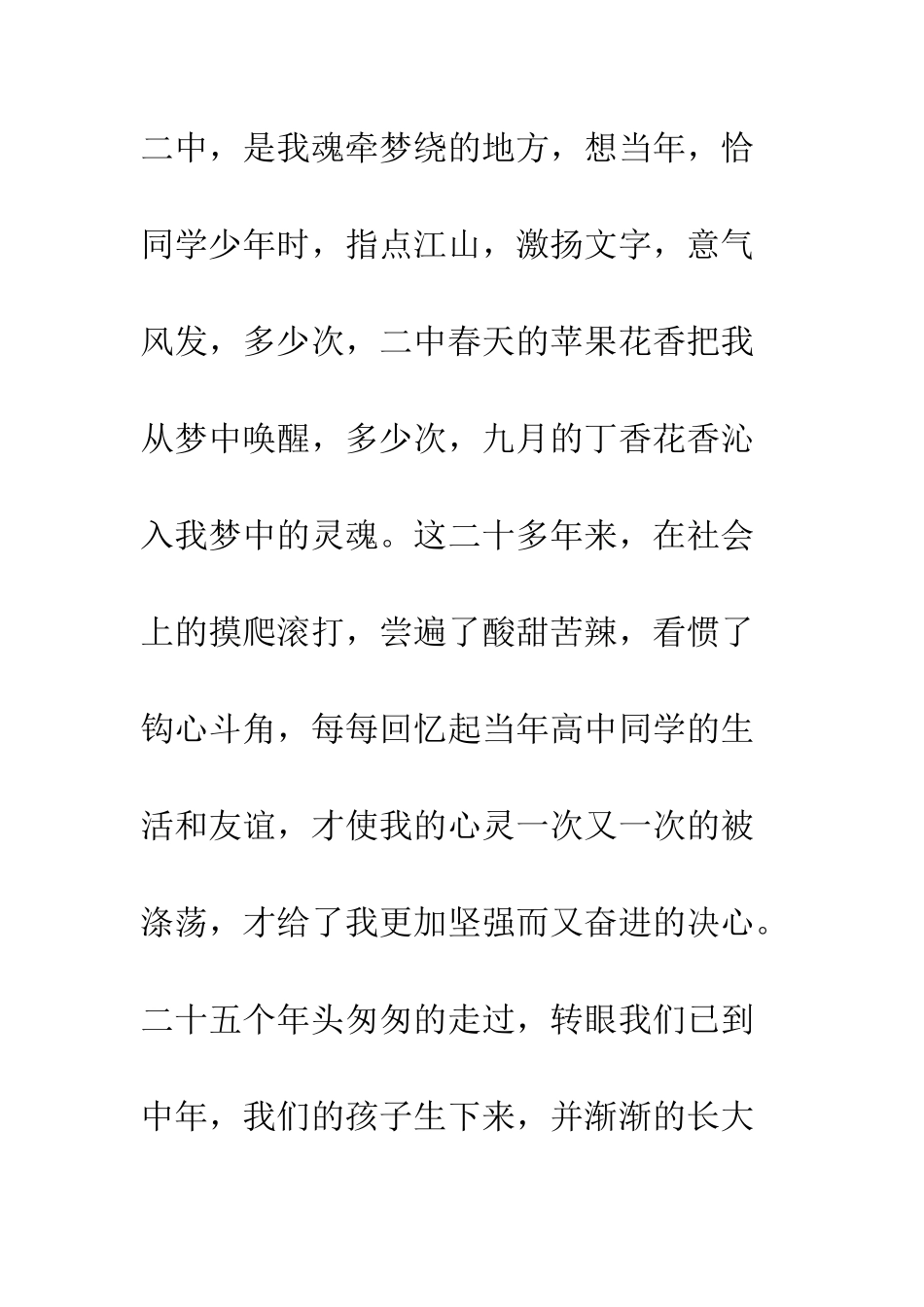 二中，是我魂牵梦绕的地方，想当年，恰同学少年时，指点江山，激扬文字，意气风发，多少次，二中春天的苹果花香把我从梦中唤醒，多少次，九月的丁香花香沁入我梦中的灵魂。这二十多年来，在社会上的摸爬滚打，尝遍了酸甜苦辣，看惯了钩心斗角，每每回忆起当年高中同学的生活和友谊，才使我的心灵一次又一次的被涤荡，才给了我更加坚强而又奋进的决心。二十五个年头匆匆的走过，转眼我们已到中年，我们的孩子生下来，并渐渐的长大